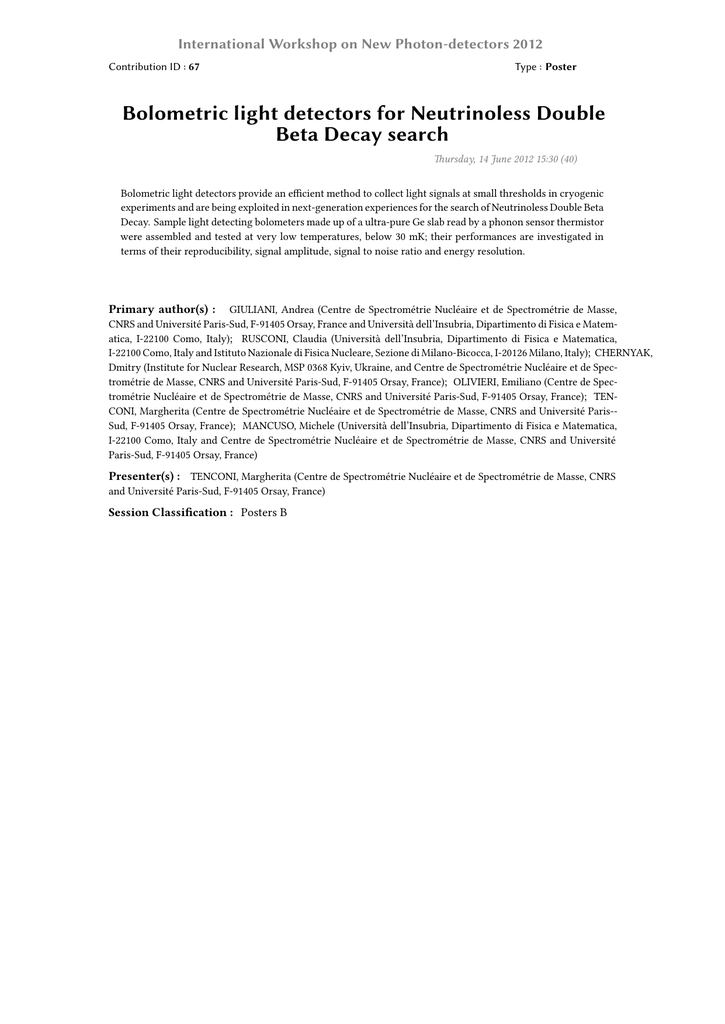 International Workshop on New Photon-detectors 2012

Contribution ID : 67

Type : Poster

Bolometric light detectors for Neutrinoless Double Beta Decay search

Thursday, 14 June 2012 15:30 (40)

Bolometric light detectors provide an efficient method to collect light signals at small thresholds in cryogenic experiments and are being exploited in next-generation experiences for the search of Neutrinoless Double Beta Decay. Sample light detecting bolometers made up of a ultra-pure Ge slab read by a phonon sensor thermistor were assembled and tested at very low temperatures, below 30 mK; their performances are investigated in terms of their reproducibility, signal amplitude, signal to noise ratio and energy resolution.

Primary author(s) : GIULIANI, Andrea (Centre de Spectrométrie Nucléaire et de Spectrométrie de Masse, CNRS and Université Paris-Sud, F-91405 Orsay, France and Università dell'Insubria, Dipartimento di Fisica e Matematica, I-22100 Como, Italy); RUSCONI, Claudia (Università dell'Insubria, Dipartimento di Fisica e Matematica, I-22100 Como, Italy and Istituto Nazionale di Fisica Nucleare, Sezione di Milano-Bicocca, I-20126 Milano, Italy); CHERNYAK, Dmitry (Institute for Nuclear Research, MSP 0368 Kyiv, Ukraine, and Centre de Spectrométrie Nucléaire et de Spectrométrie de Masse, CNRS and Université Paris-Sud, F-91405 Orsay, France); OLIVIERI, Emiliano (Centre de Spectrométrie Nucléaire et de Spectrométrie de Masse, CNRS and Université Paris-Sud, F-91405 Orsay, France); TENCONI, Margherita (Centre de Spectrométrie Nucléaire et de Spectrométrie de Masse, CNRS and Université Paris--Sud, F-91405 Orsay, France); MANCUSO, Michele (Università dell'Insubria, Dipartimento di Fisica e Matematica, I-22100 Como, Italy and Centre de Spectrométrie Nucléaire et de Spectrométrie de Masse, CNRS and Université Paris-Sud, F-91405 Orsay, France)

Presenter(s) : TENCONI, Margherita (Centre de Spectrométrie Nucléaire et de Spectrométrie de Masse, CNRS and Université Paris-Sud, F-91405 Orsay, France)

Session Classification : Posters B